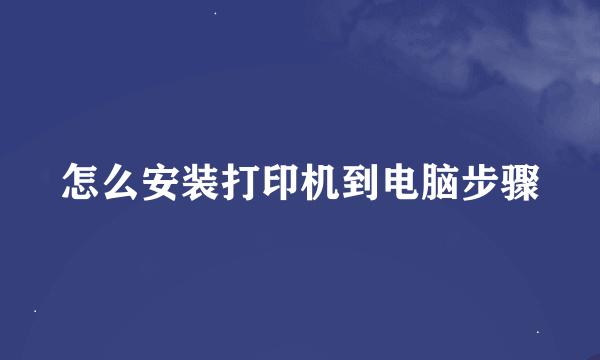 怎么安装打印机到电脑步骤